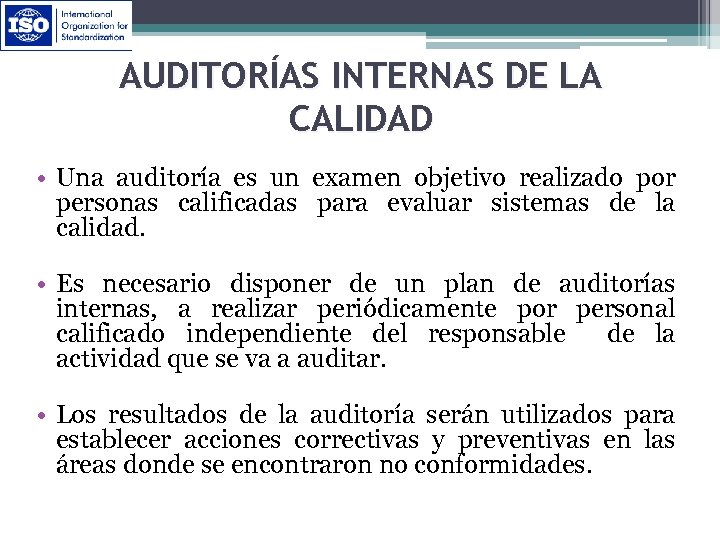 ISO International Organization for Standardization

AUDITORÍAS INTERNAS DE LA CALIDAD

• Una auditoría es un examen objetivo realizado por personas calificadas para evaluar sistemas de la calidad.

• Es necesario disponer de un plan de auditorías internas, a realizar periódicamente por personal calificado independiente del responsable de la actividad que se va a auditar.

• Los resultados de la auditoría serán utilizados para establecer acciones correctivas y preventivas en las áreas donde se encontraron no conformidades.